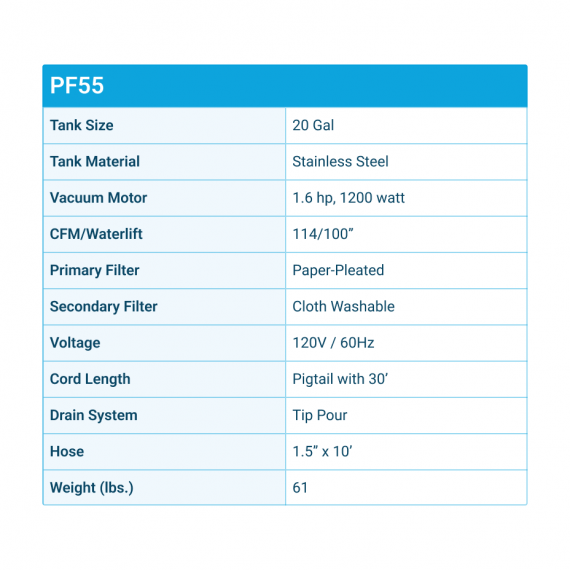 | PF55 | |
|---|---|
| Tank Size | 20 Gal |
| Tank Material | Stainless Steel |
| Vacuum Motor | 1.6 hp, 1200 watt |
| CFM/Waterlift | 114/100” |
| Primary Filter | Paper-Pleated |
| Secondary Filter | Cloth Washable |
| Voltage | 120V / 60Hz |
| Cord Length | Pigtail with 30’ |
| Drain System | Tip Pour |
| Hose | 1.5” x 10’ |
| Weight (lbs.) | 61 |